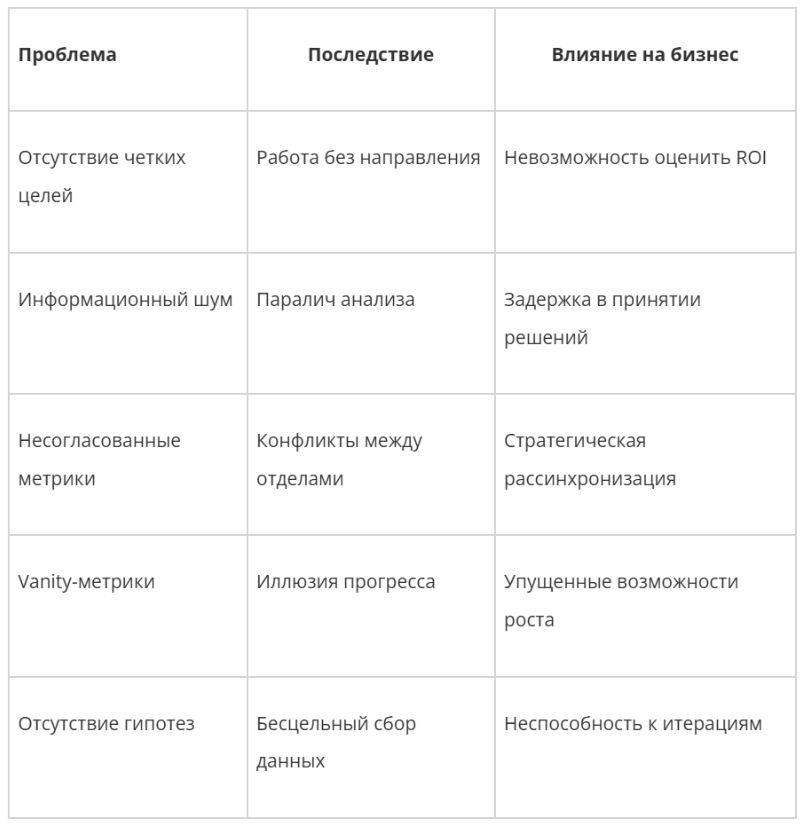 | Проблема | Последствие | Влияние на бизнес |
|---|---|---|
| Отсутствие четких целей | Работа без направления | Невозможность оценить ROI |
| Информационный шум | Паралич анализа | Задержка в принятии решений |
| Несогласованные метрики | Конфликты между отделами | Стратегическая рассинхронизация |
| Vanity-метрики | Иллюзия прогресса | Упущенные возможности роста |
| Отсутствие гипотез | Бесцельный сбор данных | Неспособность к итерациям |